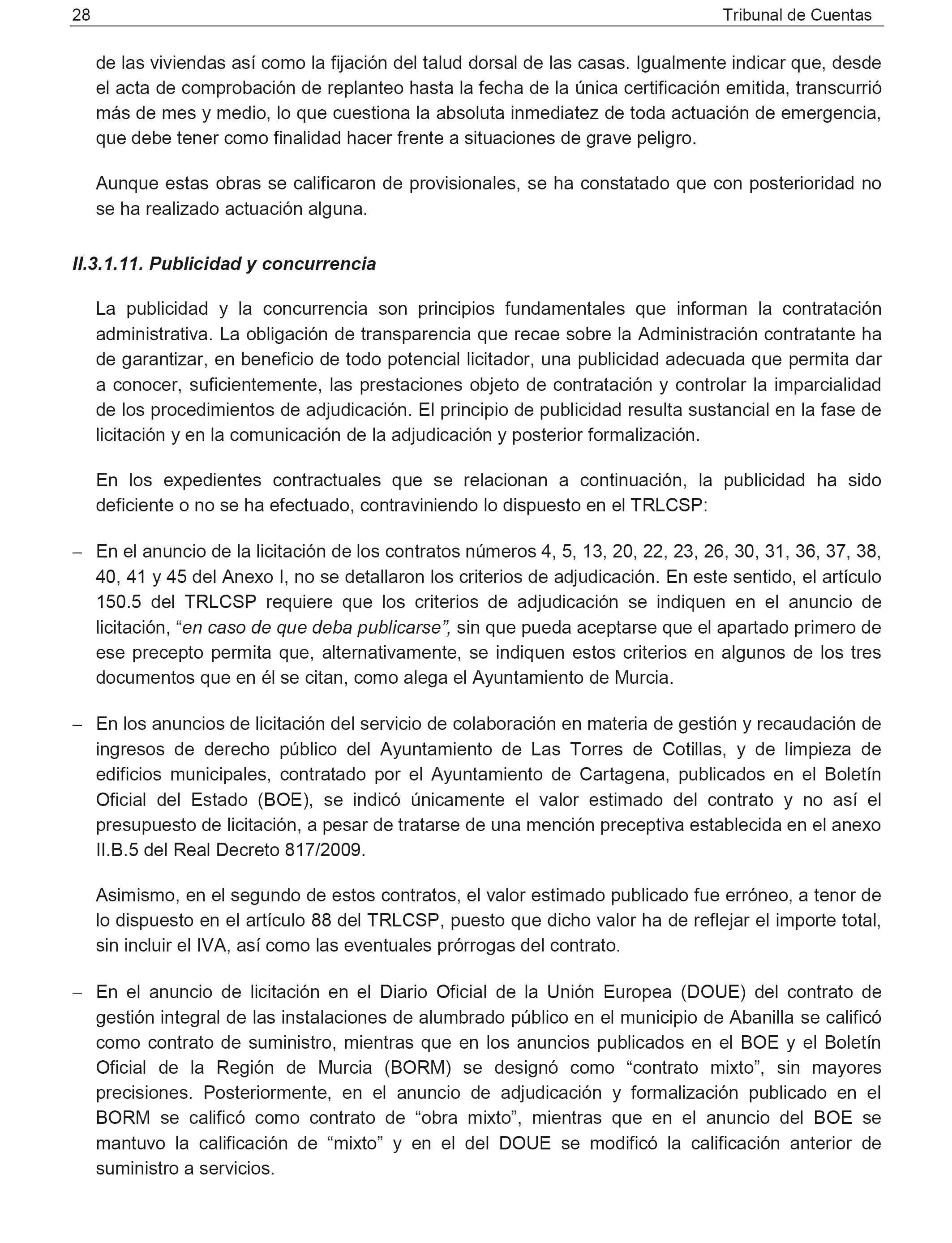 28 Tribunal de Cuentas

de las viviendas así como la fijación del talud dorsal de las casas. Igualmente indicar que, desde el acta de comprobación de replanteo hasta la fecha de la única certificación emitida, transcurrió más de mes y medio, lo que cuestiona la absoluta inmediatez de toda actuación de emergencia, que debe tener como finalidad hacer frente a situaciones de grave peligro.

Aunque estas obras se calificaron de provisionales, se ha constatado que con posterioridad no se ha realizado actuación alguna.

II.3.1.11. Publicidad y concurrencia

La publicidad y la concurrencia son principios fundamentales que informan la contratación administrativa. La obligación de transparencia que recae sobre la Administración contratante ha de garantizar, en beneficio de todo potencial licitador, una publicidad adecuada que permita dar a conocer, suficientemente, las prestaciones objeto de contratación y controlar la imparcialidad de los procedimientos de adjudicación. El principio de publicidad resulta sustancial en la fase de licitación y en la comunicación de la adjudicación y posterior formalización.

En los expedientes contractuales que se relacionan a continuación, la publicidad ha sido deficiente o no se ha efectuado, contraviniendo lo dispuesto en el TRLCSP:

– En el anuncio de la licitación de los contratos números 4, 5, 13, 20, 22, 23, 26, 30, 31, 36, 37, 38, 40, 41 y 45 del Anexo I, no se detallaron los criterios de adjudicación. En este sentido, el artículo 150.5 del TRLCSP requiere que los criterios de adjudicación se indiquen en el anuncio de licitación, “en caso de que deba publicarse”, sin que pueda aceptarse que el apartado primero de ese precepto permita que, alternativamente, se indiquen estos criterios en algunos de los tres documentos que en él se citan, como alega el Ayuntamiento de Murcia.

– En los anuncios de licitación del servicio de colaboración en materia de gestión y recaudación de ingresos de derecho público del Ayuntamiento de Las Torres de Cotillas, y de limpieza de edificios municipales, contratado por el Ayuntamiento de Cartagena, publicados en el Boletín Oficial del Estado (BOE), se indicó únicamente el valor estimado del contrato y no así el presupuesto de licitación, a pesar de tratarse de una mención preceptiva establecida en el anexo II.B.5 del Real Decreto 817/2009.

Asimismo, en el segundo de estos contratos, el valor estimado publicado fue erróneo, a tenor de lo dispuesto en el artículo 88 del TRLCSP, puesto que dicho valor ha de reflejar el importe total, sin incluir el IVA, así como las eventuales prórrogas del contrato.

– En el anuncio de licitación en el Diario Oficial de la Unión Europea (DOUE) del contrato de gestión integral de las instalaciones de alumbrado público en el municipio de Abanilla se calificó como contrato de suministro, mientras que en los anuncios publicados en el BOE y el Boletín Oficial de la Región de Murcia (BORM) se designó como “contrato mixto”, sin mayores precisiones. Posteriormente, en el anuncio de adjudicación y formalización publicado en el BORM se calificó como contrato de “obra mixto”, mientras que en el anuncio del BOE se mantuvo la calificación de “mixto” y en el del DOUE se modificó la calificación anterior de suministro a servicios.